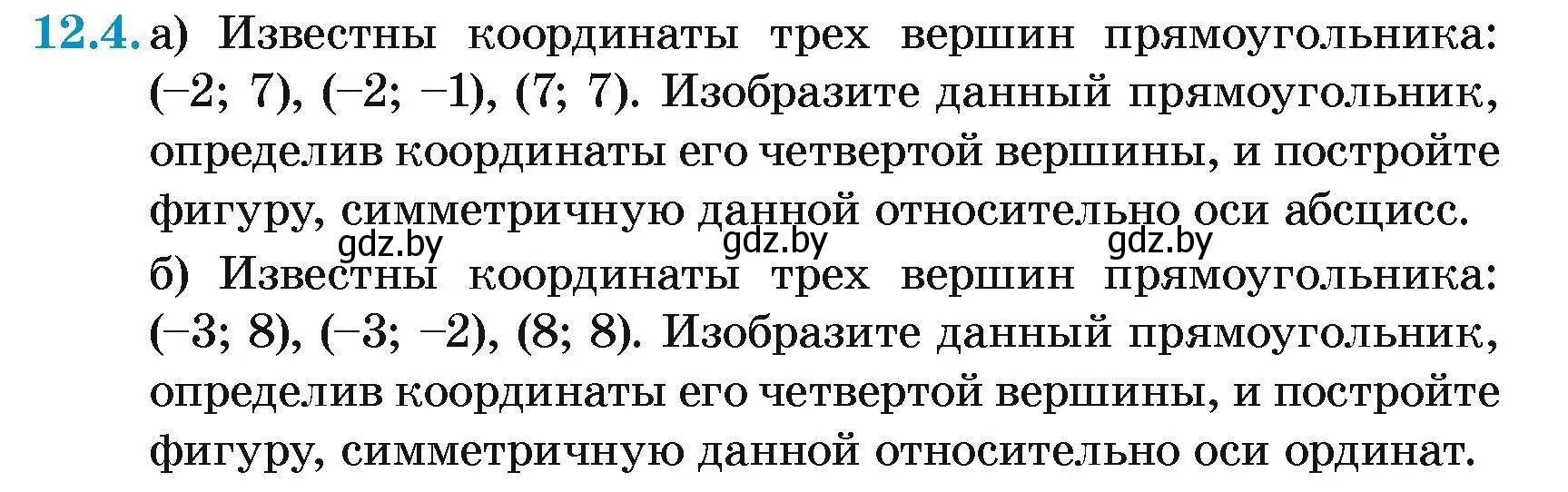 12.4. а) Известны координаты трех вершин прямоугольника: $(-2; 7)$, $(-2; -1)$, $(7; 7)$. Изобразите данный прямоугольник, определив координаты его четвертой вершины, и постройте фигуру, симметричную данной относительно оси абсцисс.

gdz.by gdz.by gdz.by

б) Известны координаты трех вершин прямоугольника: $(-3; 8)$, $(-3; -2)$, $(8; 8)$. Изобразите данный прямоугольник, определив координаты его четвертой вершины, и постройте фигуру, симметричную данной относительно оси ординат.